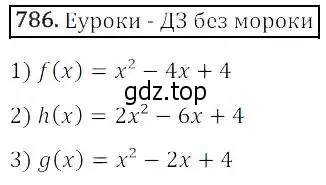 786. Еуроки - ДЗ без мороки

1) $f(x) = x^2 - 4x + 4$

gdz.top

2) $h(x) = 2x^2 - 6x + 4$

3) $g(x) = x^2 - 2x + 4$